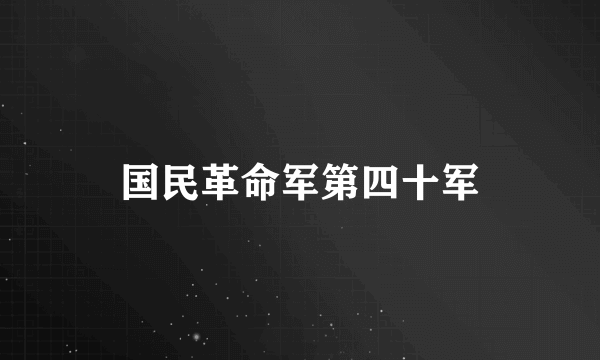 国民革命军第四十军